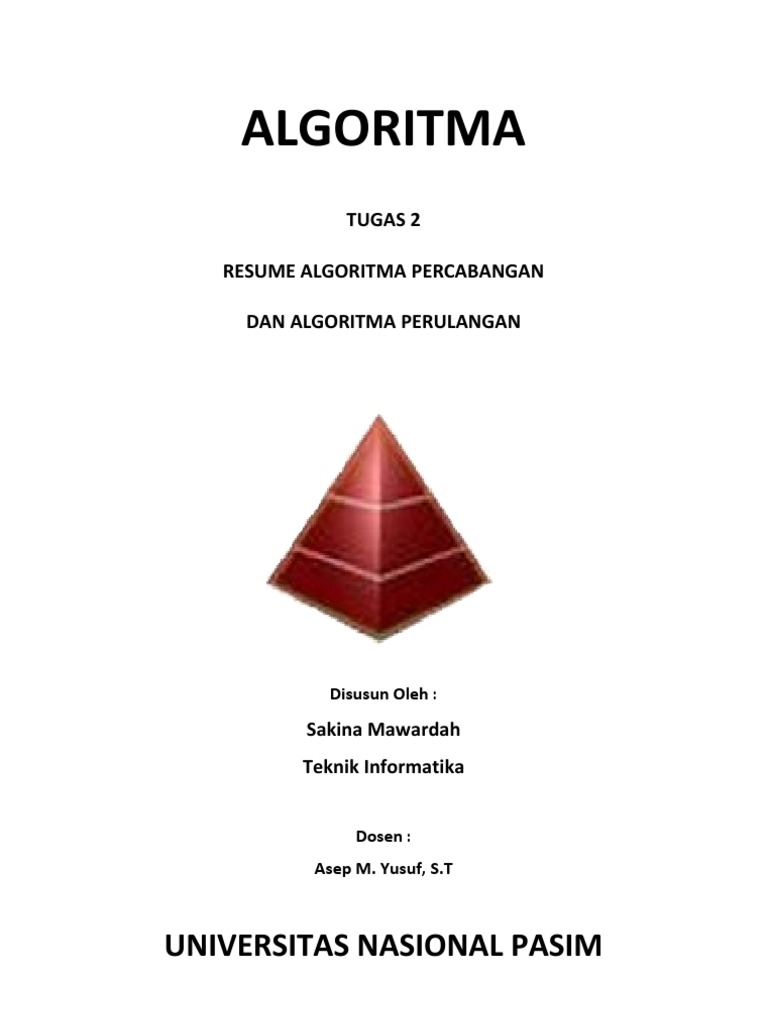 ALGORITMA

TUGAS 2

RESUME ALGORITMA PERCABANGAN

DAN ALGORITMA PERULANGAN

Disusun Oleh :

Sakina Mawardah

Teknik Informatika

Dosen :

Asep M. Yusuf, S.T

UNIVERSITAS NASIONAL PASIM